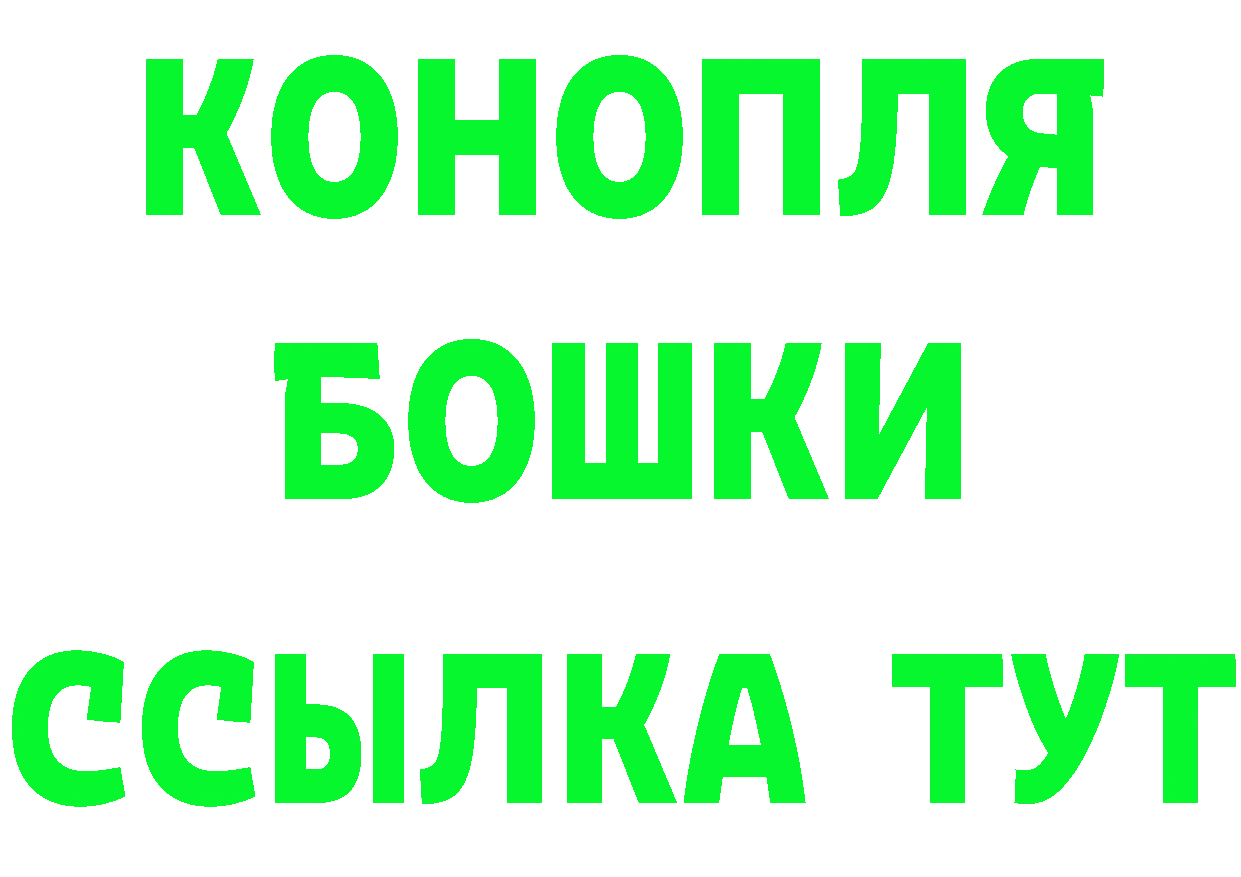 КОНОПЛЯ
БОШКИ
ССЫЛКА ТУТ